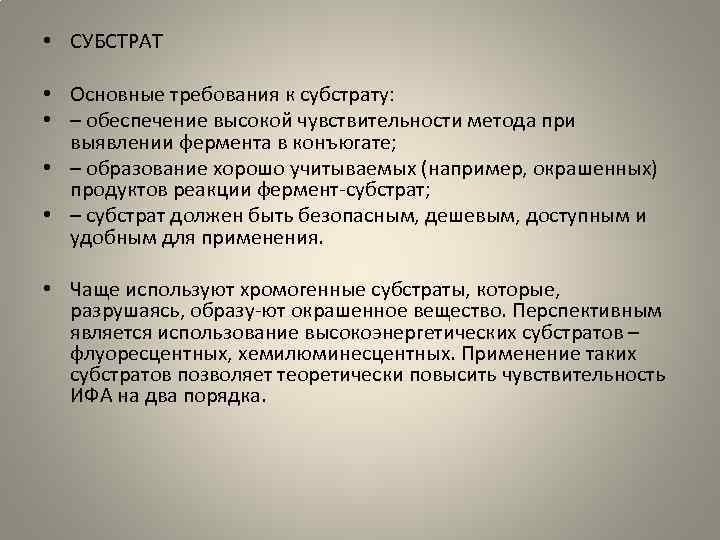 • СУБСТРАТ

• Основные требования к субстрату:
• – обеспечение высокой чувствительности метода при выявлении фермента в конъюгате;
• – образование хорошо учитываемых (например, окрашенных) продуктов реакции фермент-субстрат;
• – субстрат должен быть безопасным, дешевым, доступным и удобным для применения.

• Чаще используют хромогенные субстраты, которые, разрушаясь, образу-ют окрашенное вещество. Перспективным является использование высокоэнергетических субстратов – флуоресцентных, хемилюминесцентных. Применение таких субстратов позволяет теоретически повысить чувствительность ИФА на два порядка.